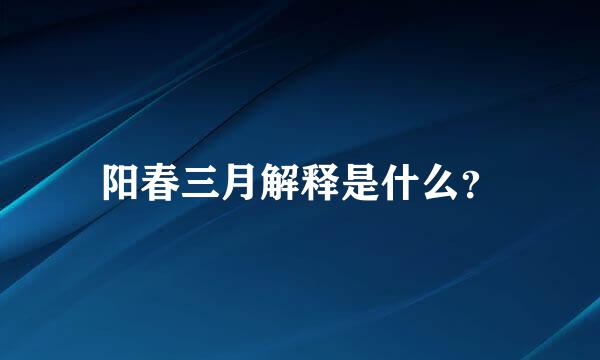 阳春三月解释是什么?